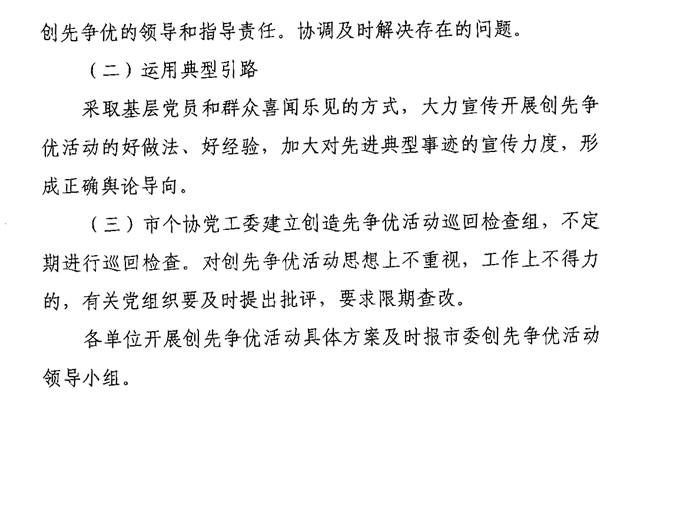 创先争优的领导和指导责任。协调及时解决存在的问题。

（二）运用典型引路

采取基层党员和群众喜闻乐见的方式，大力宣传开展创先争优活动的好做法、好经验，加大对先进典型事迹的宣传力度，形成正确舆论导向。

（三）市个协党工委建立创造先争优活动巡回检查组，不定期进行巡回检查。对创先争优活动思想上不重视，工作上不得力的，有关党组织要及时提出批评，要求限期查改。

各单位开展创先争优活动具体方案及时报市委创先争优活动领导小组。